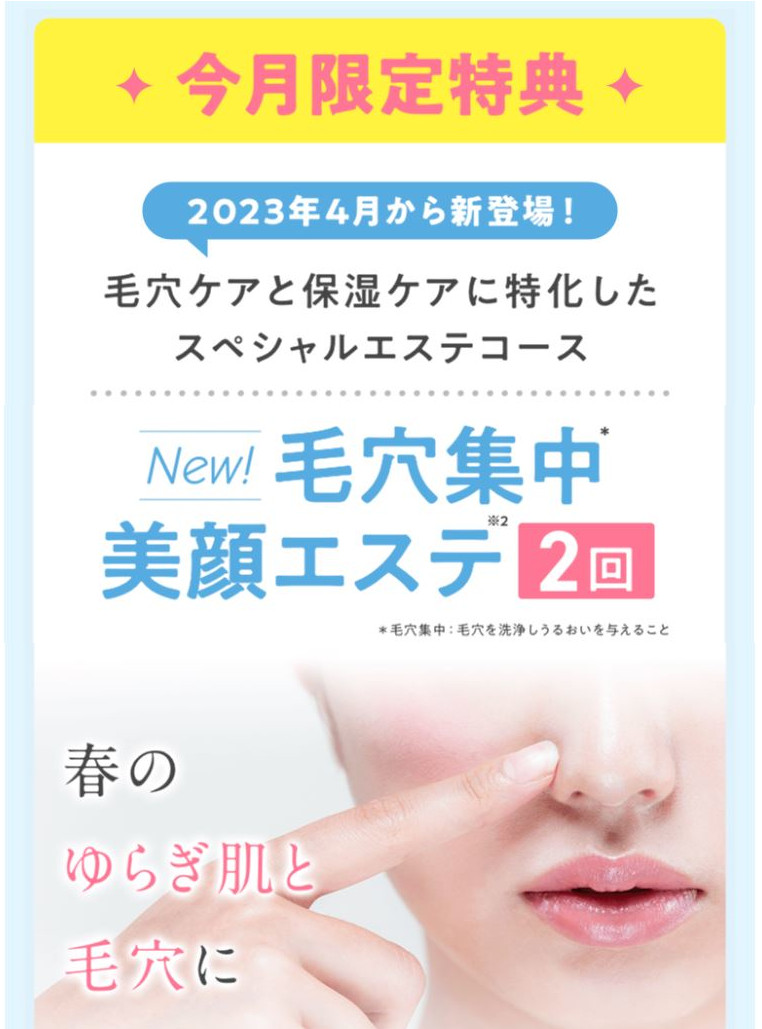 今月限定特典

2023年4月から新登場!

毛穴ケアと保湿ケアに特化した
スペシャルエステコース

New! 毛穴集中*
美顔エステ※2 2回

*毛穴集中:毛穴を洗浄しうるおいを与えること

春の
ゆらぎ肌と
毛穴に